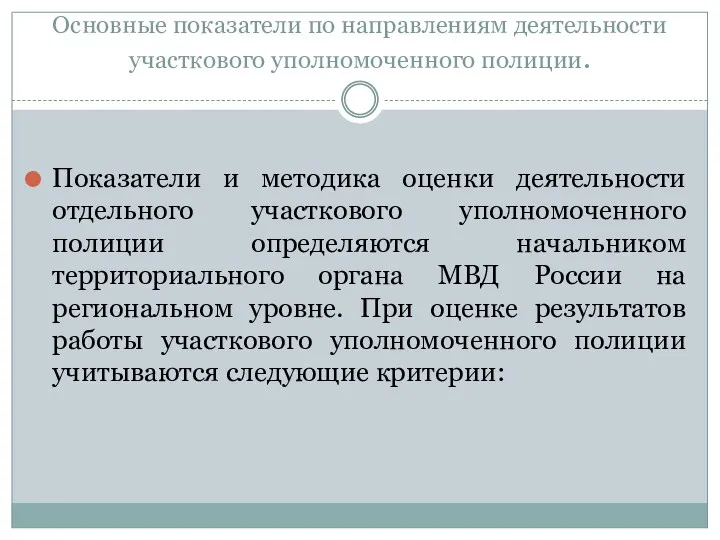 Основные показатели по направлениям деятельности участкового уполномоченного полиции.

Показатели и методика оценки деятельности отдельного участкового уполномоченного полиции определяются начальником территориального органа МВД России на региональном уровне. При оценке результатов работы участкового уполномоченного полиции учитываются следующие критерии: